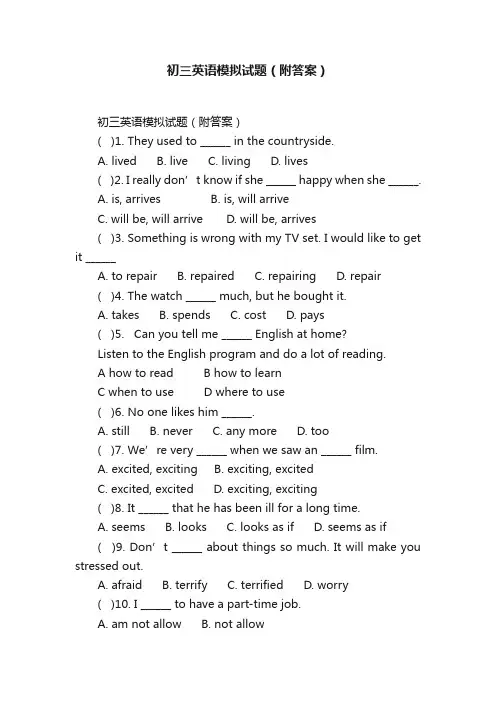 初三英语模拟试题（附答案）

初三英语模拟试题（附答案）

(　)1. They used to ______ in the countryside.

A. lived　B. live　C. living　D. lives

(　)2. I really don’t know if she ______ happy when she ______.

A. is, arrives　B. is, will arrive

C. will be, will arrive　D. will be, arrives

(　)3. Something is wrong with my TV set. I would like to get it ______

A. to repair　B. repaired　C. repairing　D. repair

(　)4. The watch ______ much, but he bought it.

A. takes　B. spends　C. cost　D. pays

(　)5.　Can you tell me ______ English at home?

Listen to the English program and do a lot of reading.

A how to read　B how to learn

C when to use　D where to use

(　)6. No one likes him ______.

A. still　B. never　C. any more　D. too

(　)7. We’re very ______ when we saw an ______ film.

A. excited, exciting　B. exciting, excited

C. excited, excited　D. exciting, exciting

(　)8. It ______ that he has been ill for a long time.

A. seems　B. looks　C. looks as if　D. seems as if

(　)9. Don’t ______ about things so much. It will make you stressed out.

A. afraid　B. terrify　C. terrified　D. worry

(　)10. I ______ to have a part-time job.

A. am not allow　B. not allow